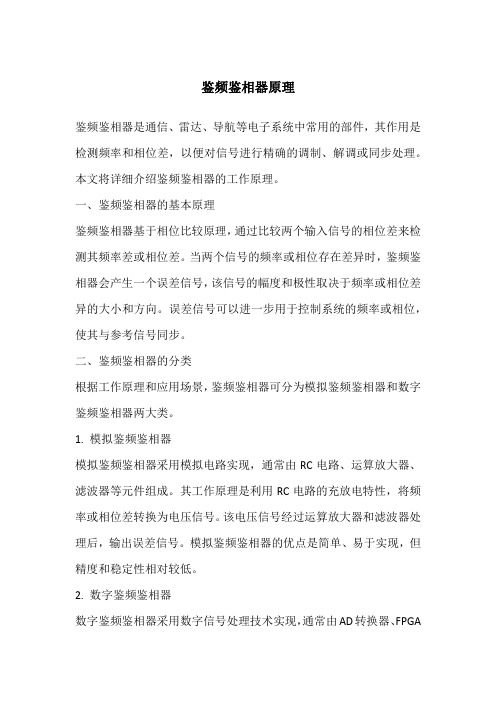 鉴频鉴相器原理

鉴频鉴相器是通信、雷达、导航等电子系统中常用的部件，其作用是检测频率和相位差，以便对信号进行精确的调制、解调或同步处理。本文将详细介绍鉴频鉴相器的工作原理。

一、鉴频鉴相器的基本原理

鉴频鉴相器基于相位比较原理，通过比较两个输入信号的相位差来检测其频率差或相位差。当两个信号的频率或相位存在差异时，鉴频鉴相器会产生一个误差信号，该信号的幅度和极性取决于频率或相位差异的大小和方向。误差信号可以进一步用于控制系统的频率或相位，使其与参考信号同步。

二、鉴频鉴相器的分类

根据工作原理和应用场景，鉴频鉴相器可分为模拟鉴频鉴相器和数字鉴频鉴相器两大类。

1. 模拟鉴频鉴相器

模拟鉴频鉴相器采用模拟电路实现，通常由 RC 电路、运算放大器、滤波器等元件组成。其工作原理是利用 RC 电路的充放电特性，将频率或相位差转换为电压信号。该电压信号经过运算放大器和滤波器处理后，输出误差信号。模拟鉴频鉴相器的优点是简单、易于实现，但精度和稳定性相对较低。

2. 数字鉴频鉴相器

数字鉴频鉴相器采用数字信号处理技术实现，通常由AD转换器、FPGA